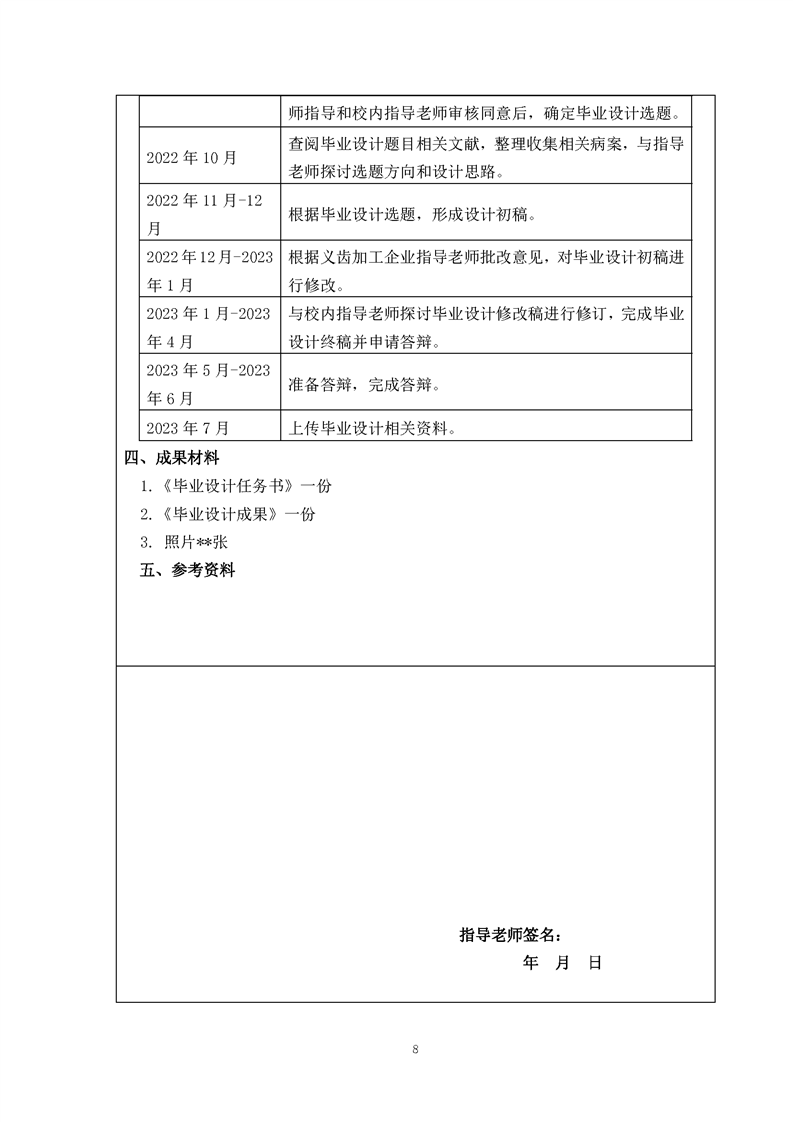 |  | 师指导和校内指导老师审核同意后，确定毕业设计选题。 |
|---|---|
| 2022年10月 | 查阅毕业设计题目相关文献，整理收集相关病案，与指导老师探讨选题方向和设计思路。 |
| 2022年11月-12月 | 根据毕业设计选题，形成设计初稿。 |
| 2022年12月-2023年1月 | 根据义齿加工企业指导老师批改意见，对毕业设计初稿进行修改。 |
| 2023年1月-2023年4月 | 与校内指导老师探讨毕业设计修改稿进行修订，完成毕业设计终稿并申请答辩。 |
| 2023年5月-2023年6月 | 准备答辩，完成答辩。 |
| 2023年7月 | 上传毕业设计相关资料。 |

四、成果材料

1.《毕业设计任务书》一份

2.《毕业设计成果》一份

3. 照片**张

五、参考资料

指导老师签名：

年 月 日

8